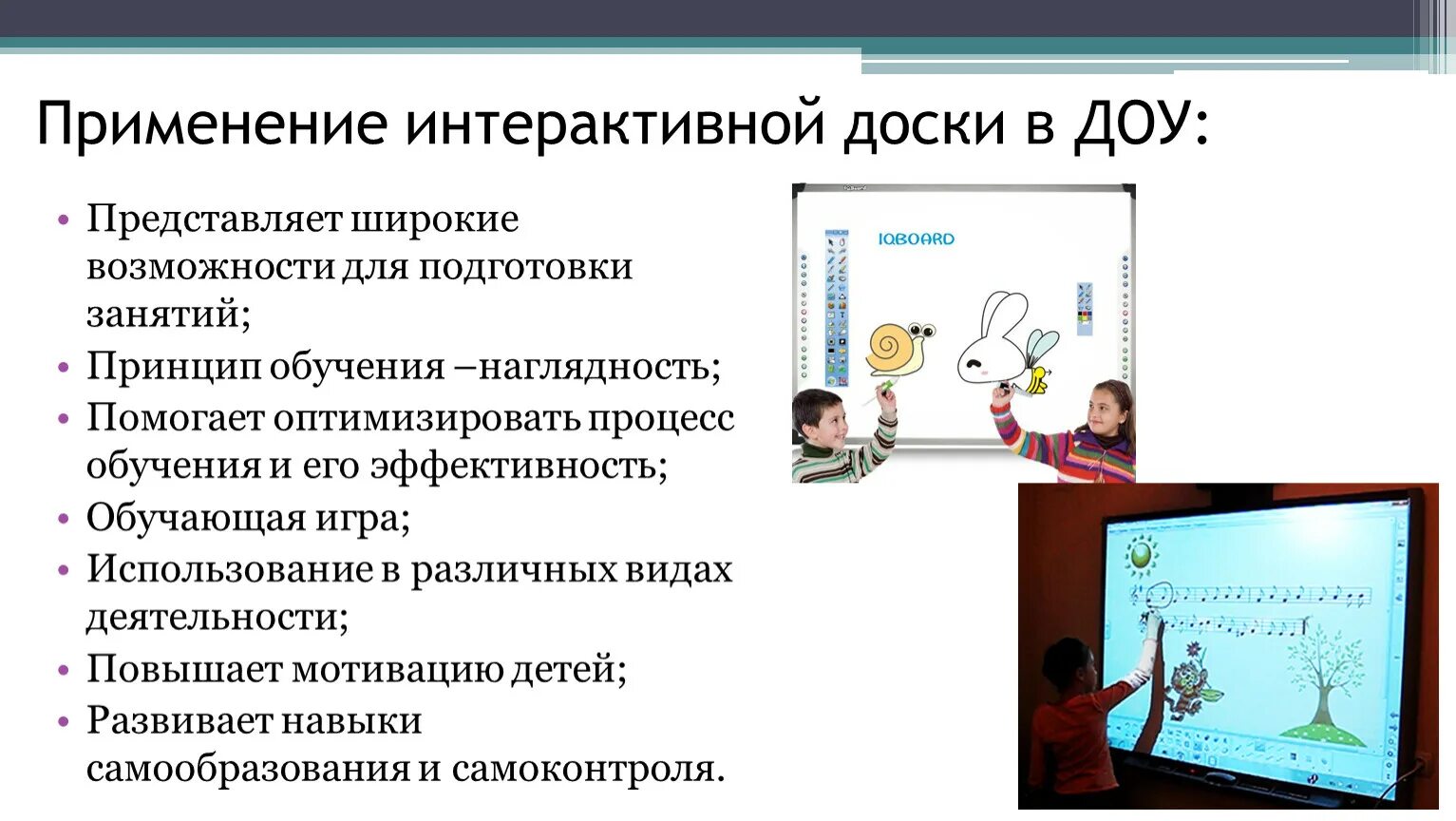 Применение интерактивной доски в ДОУ:

• Представляет широкие возможности для подготовки занятий;
• Принцип обучения –наглядность;
• Помогает оптимизировать процесс обучения и его эффективность;
• Обучающая игра;
• Использование в различных видах деятельности;
• Повышает мотивацию детей;
• Развивает навыки самообразования и самоконтроля.

IQBOARD